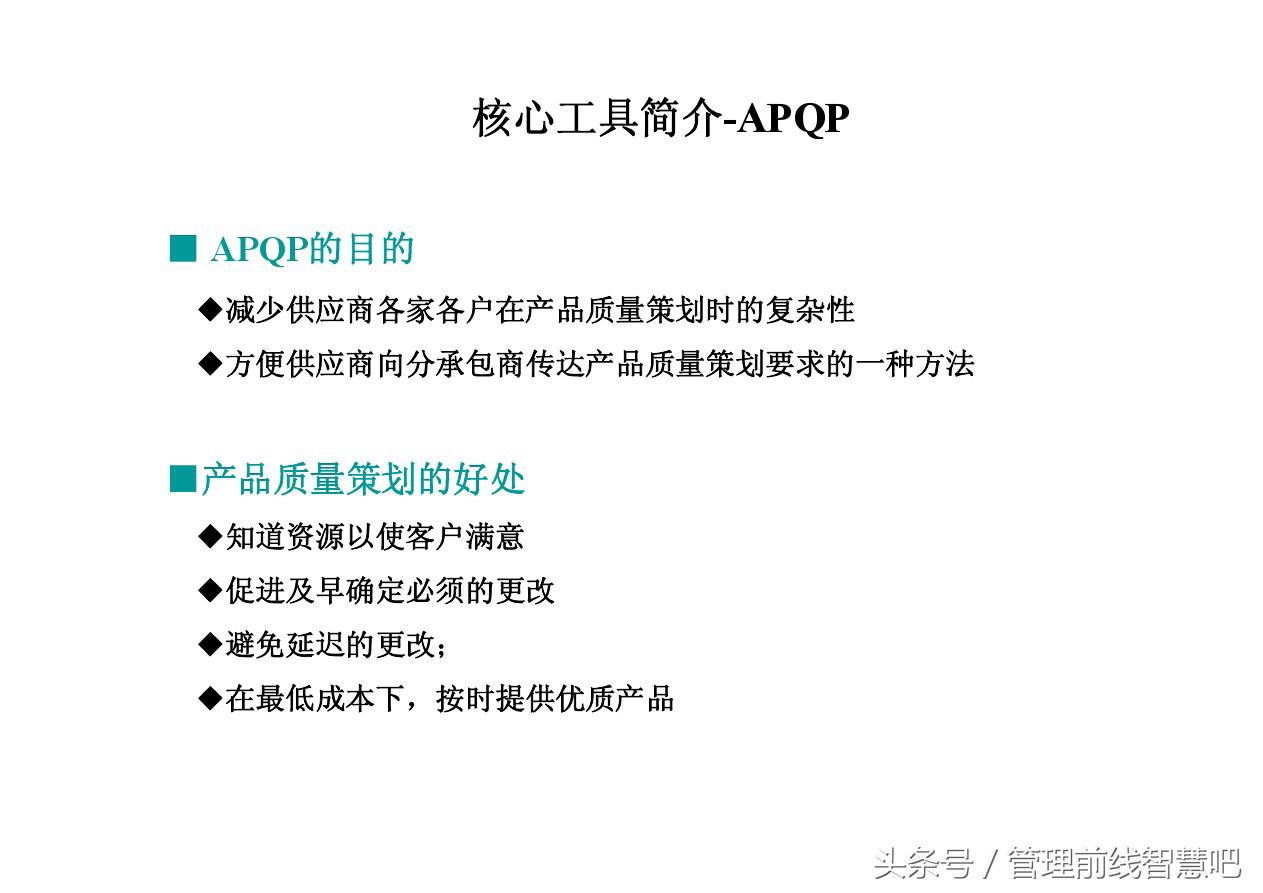 核心工具简介-APQP

■ APQP的目的

◆减少供应商各家各户在产品质量策划时的复杂性

◆方便供应商向分承包商传达产品质量策划要求的一种方法

■产品质量策划的好处

◆知道资源以使客户满意

◆促进及早确定必须的更改

◆避免延迟的更改；

◆在最低成本下，按时提供优质产品

头条号 / 管理前线智慧吧